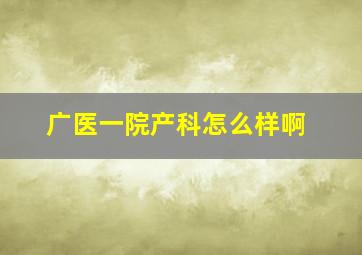 广医一院产科怎么样啊